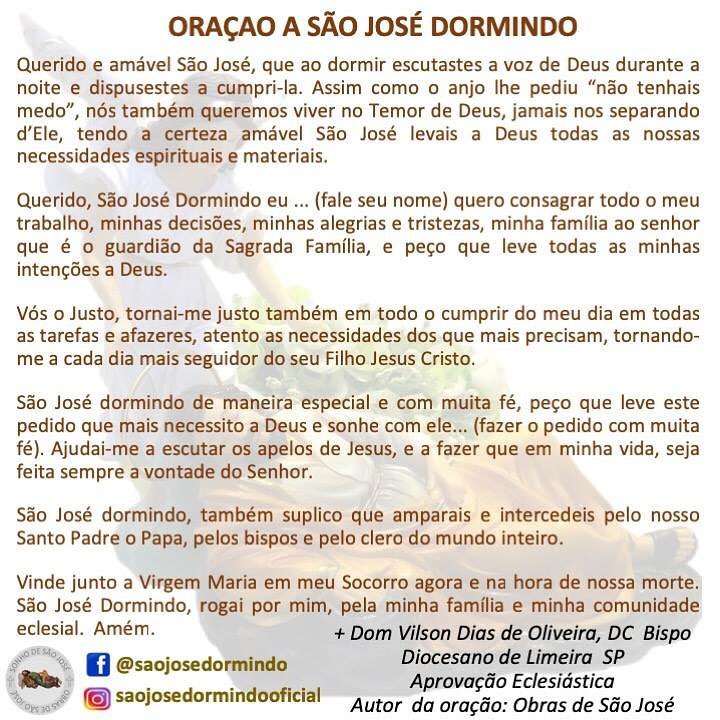 ORAÇAO A SÃO JOSÉ DORMINDO

Querido e amável São José, que ao dormir escutastes a voz de Deus durante a noite e dispusestes a cumpri-la. Assim como o anjo lhe pediu "não tenhais medo", nós também queremos viver no Temor de Deus, jamais nos separando d'Ele, tendo a certeza amável São José levais a Deus todas as nossas necessidades espirituais e materiais.

Querido, São José Dormindo eu ... (fale seu nome) quero consagrar todo o meu trabalho, minhas decisões, minhas alegrias e tristezas, minha família ao senhor que é o guardião da Sagrada Família, e peço que leve todas as minhas intenções a Deus.

Vós o Justo, tornai-me justo também em todo o cumprir do meu dia em todas as tarefas e afazeres, atento as necessidades dos que mais precisam, tornando-me a cada dia mais seguidor do seu Filho Jesus Cristo.

São José dormindo de maneira especial e com muita fé, peço que leve este pedido que mais necessito a Deus e sonhe com ele... (fazer o pedido com muita fé). Ajudai-me a escutar os apelos de Jesus, e a fazer que em minha vida, seja feita sempre a vontade do Senhor.

São José dormindo, também suplico que amparais e intercedeis pelo nosso Santo Padre o Papa, pelos bispos e pelo clero do mundo inteiro.

Vinde junto a Virgem Maria em meu Socorro agora e na hora de nossa morte. São José Dormindo, rogai por mim, pela minha família e minha comunidade eclesial. Amém.

SONHO DE SÃO JOSÉ OBRAS DE SÃO JOSÉ

@saojosedormindo
saojosedormindooficial

+ Dom Vilson Dias de Oliveira, DC Bispo
Diocesano de Limeira SP
Aprovação Eclesiástica
Autor da oração: Obras de São José